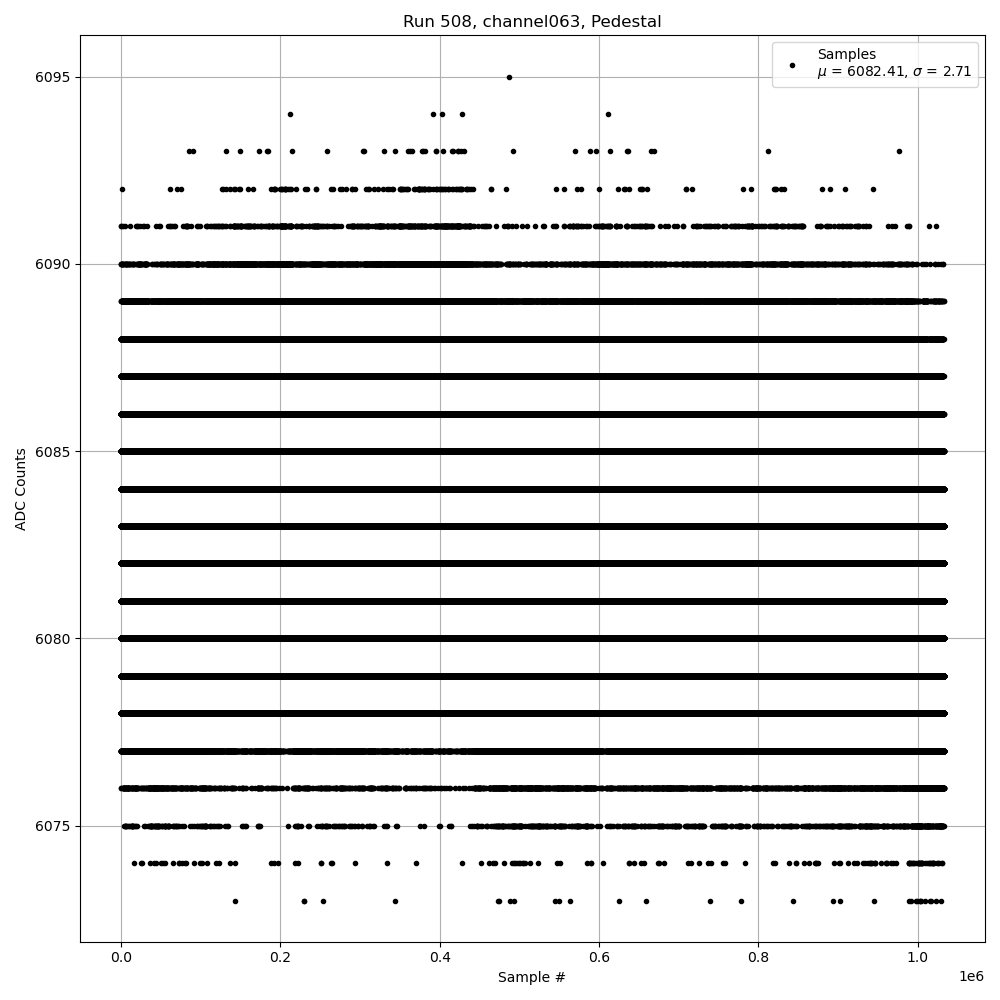 Run 508, channel063, Pedestal

Samples
$\mu$ = 6082.41, $\sigma$ = 2.71

ADC Counts

6095
6090
6085
6080
6075

0.0
0.2
0.4
0.6
0.8
1.0

1e6

Sample #